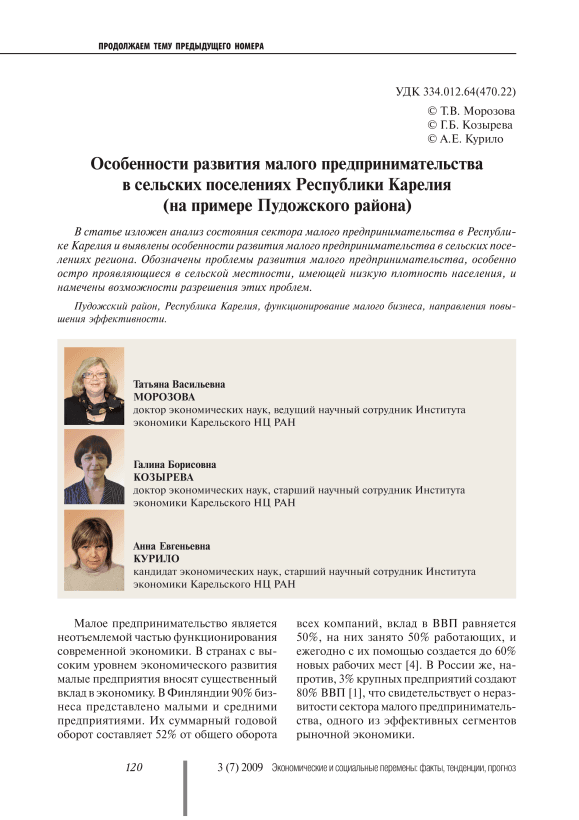 ПРОДОЛЖАЕМ ТЕМУ ПРЕДЫДУЩЕГО НОМЕРА

УДК 334.012.64(470.22)

© Т.В. Морозова
© Г.Б. Козырева
© А.Е. Курило

Особенности развития малого предпринимательства в сельских поселениях Республики Карелия (на примере Пудожского района)

В статье изложен анализ состояния сектора малого предпринимательства в Республике Карелия и выявлены особенности развития малого предпринимательства в сельских поселениях региона. Обозначены проблемы развития малого предпринимательства, особенно остро проявляющиеся в сельской местности, имеющей низкую плотность населения, и намечены возможности разрешения этих проблем.

Пудожский район, Республика Карелия, функционирование малого бизнеса, направления повышения эффективности.

Татьяна Васильевна
МОРОЗОВА
доктор экономических наук, ведущий научный сотрудник Института экономики Карельского НЦ РАН

Галина Борисовна
КОЗЫРЕВА
доктор экономических наук, старший научный сотрудник Института экономики Карельского НЦ РАН

Анна Евгеньевна
КУРИЛО
кандидат экономических наук, старший научный сотрудник Института экономики Карельского НЦ РАН

Малое предпринимательство является неотъемлемой частью функционирования современной экономики. В странах с высоким уровнем экономического развития малые предприятия вносят существенный вклад в экономику. В Финляндии 90% бизнеса представлено малыми и средними предприятиями. Их суммарный годовой оборот составляет 52% от общего оборота всех компаний, вклад в ВВП равняется 50%, на них занято 50% работающих, и ежегодно с их помощью создается до 60% новых рабочих мест [4]. В России же, напротив, 3% крупных предприятий создают 80% ВВП [1], что свидетельствует о неразвитости сектора малого предпринимательства, одного из эффективных сегментов рыночной экономики.

120

3 (7) 2009 Экономические и социальные перемены: факты, тенденции, прогноз